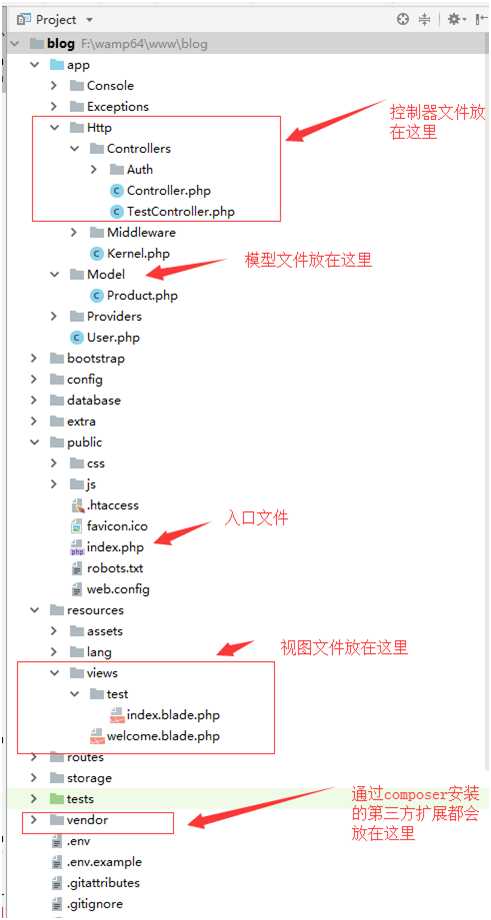 Project

blog F:\wamp64\www\blog
app
Console
Exceptions
Http
Controllers
Auth
Controller.php
TestController.php
Middleware
Kernel.php
Model
Product.php
Providers
User.php
bootstrap
config
database
extra
public
css
js
.htaccess
favicon.ico
index.php
robots.txt
web.config
resources
assets
lang
views
test
index.blade.php
welcome.blade.php
routes
storage
tests
vendor
.env
.env.example
.gitattributes
.gitignore

控制器文件放在这里

模型文件放在这里

入口文件

视图文件放在这里

通过composer安装的第三方扩展都会放在这里